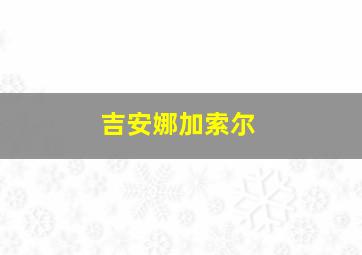 吉安娜加索尔